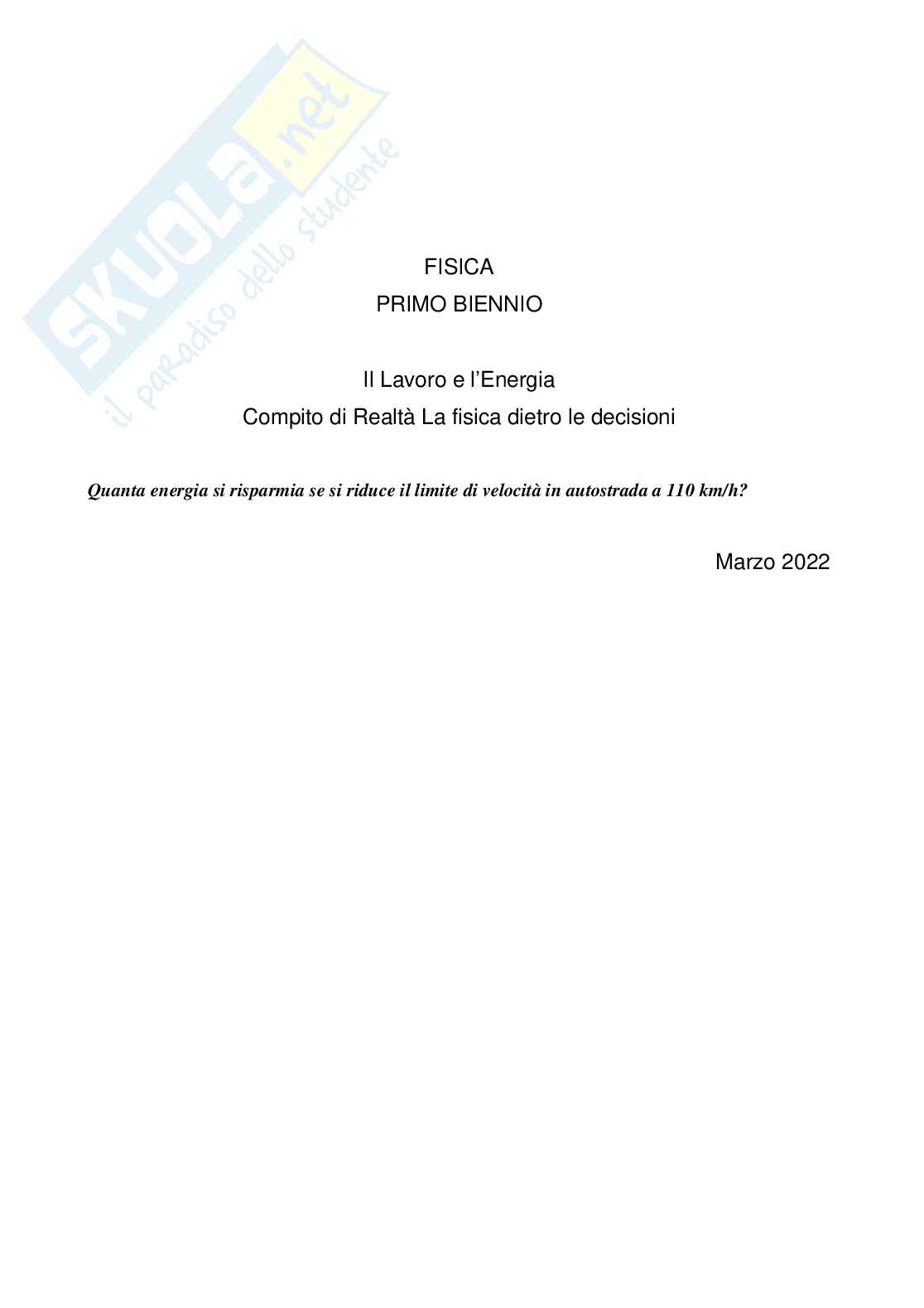 FISICA
PRIMO BIENNIO

Il Lavoro e l'Energia
Compito di Realtà La fisica dietro le decisioni

Quanta energia si risparmia se si riduce il limite di velocità in autostrada a 110 km/h?

Marzo 2022

SKUOLA.net
il paradiso dello studente